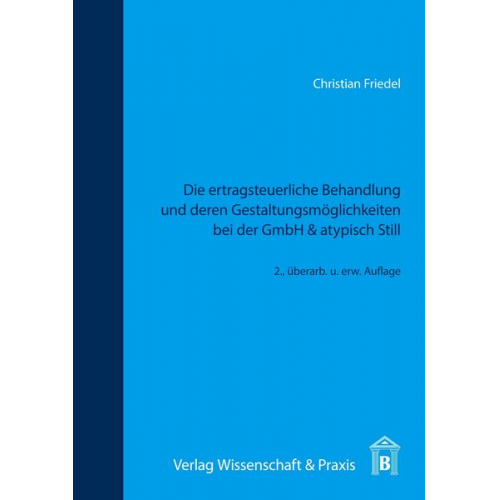 Christian Friedel

Die ertragsteuerliche Behandlung und deren Gestaltungsmöglichkeiten bei der GmbH & atypisch Still

2., überarb. u. erw. Auflage

Verlag Wissenschaft & Praxis

B